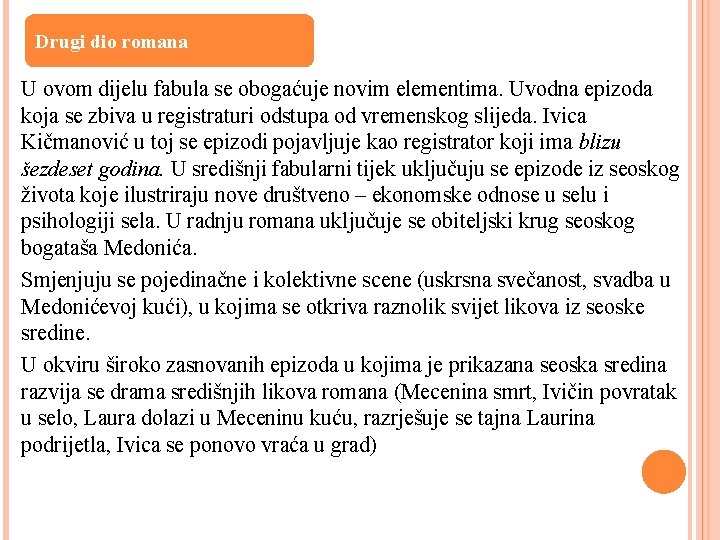 Drugi dio romana

U ovom dijelu fabula se obogaćuje novim elementima. Uvodna epizoda koja se zbiva u registraturi odstupa od vremenskog slijeda. Ivica Kičmanović u toj se epizodi pojavljuje kao registrator koji ima blizu šezdeset godina. U središnji fabularni tijek uključuju se epizode iz seoskog života koje ilustriraju nove društveno – ekonomske odnose u selu i psihologiji sela. U radnju romana uključuje se obiteljski krug seoskog bogataša Medonića.

Smjenjuju se pojedinačne i kolektivne scene (uskrsna svečanost, svadba u Medonićevoj kući), u kojima se otkriva raznolik svijet likova iz seoske sredine.

U okviru široko zasnovanih epizoda u kojima je prikazana seoska sredina razvija se drama središnjih likova romana (Mecenina smrt, Ivičin povratak u selo, Laura dolazi u Meceninu kuću, razrješuje se tajna Laurina podrijetla, Ivica se ponovo vraća u grad)